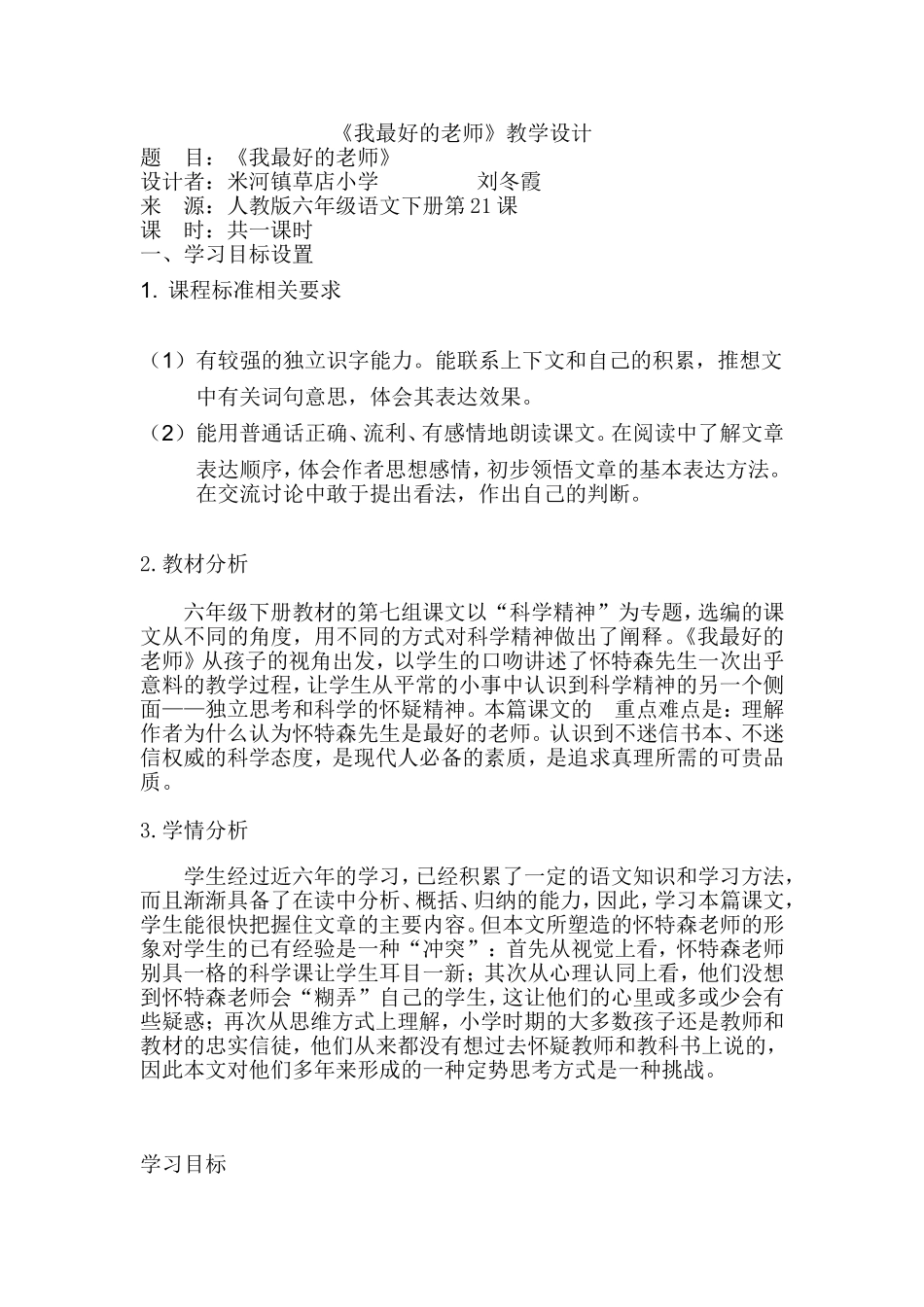 《我最好的老师》教学设计
题　目：《我最好的老师》
设计者：米河镇草店小学　　　　刘冬霞
来　源：人教版六年级语文下册第21课
课　时：共一课时
一、学习目标设置

1. 课程标准相关要求

（1）有较强的独立识字能力。能联系上下文和自己的积累，推想文中有关词句意思，体会其表达效果。

（2）能用普通话正确、流利、有感情地朗读课文。在阅读中了解文章表达顺序，体会作者思想感情，初步领悟文章的基本表达方法。在交流讨论中敢于提出看法，作出自己的判断。

2.教材分析

六年级下册教材的第七组课文以“科学精神”为专题，选编的课文从不同的角度，用不同的方式对科学精神做出了阐释。《我最好的老师》从孩子的视角出发，以学生的口吻讲述了怀特森先生一次出乎意料的教学过程，让学生从平常的小事中认识到科学精神的另一个侧面——独立思考和科学的怀疑精神。本篇课文的　重点难点是：理解作者为什么认为怀特森先生是最好的老师。认识到不迷信书本、不迷信权威的科学态度，是现代人必备的素质，是追求真理所需的可贵品质。

3.学情分析

学生经过近六年的学习，已经积累了一定的语文知识和学习方法，而且渐渐具备了在读中分析、概括、归纳的能力，因此，学习本篇课文，学生能很快把握住文章的主要内容。但本文所塑造的怀特森老师的形象对学生的已有经验是一种“冲突”：首先从视觉上看，怀特森老师别具一格的科学课让学生耳目一新；其次从心理认同上看，他们没想到怀特森老师会“糊弄”自己的学生，这让他们的心里或多或少会有些疑惑；再次从思维方式上理解，小学时期的大多数孩子还是教师和教材的忠实信徒，他们从来都没有想过去怀疑教师和教科书上说的，因此本文对他们多年来形成的一种定势思考方式是一种挑战。

学习目标